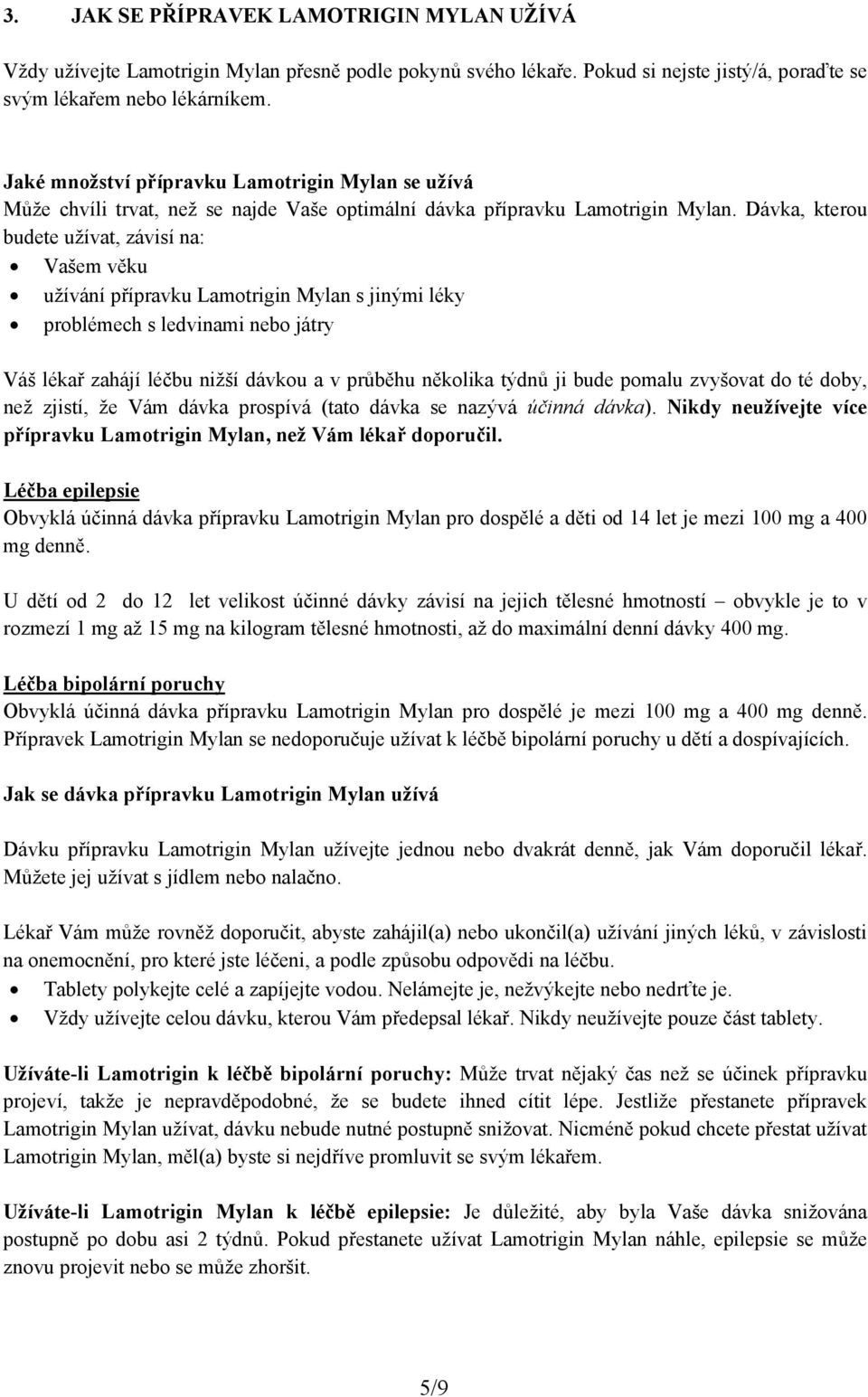 3. JAK SE PŘÍPRAVEK LAMOTRIGIN MYLAN UŽÍVÁ

Vždy užívejte Lamotrigin Mylan přesně podle pokynů svého lékaře. Pokud si nejste jistý/á, poraďte se svým lékařem nebo lékárníkem.

Jaké množství přípravku Lamotrigin Mylan se užívá
Může chvíli trvat, než se najde Vaše optimální dávka přípravku Lamotrigin Mylan. Dávka, kterou budete užívat, závisí na:
• Vašem věku
• užívání přípravku Lamotrigin Mylan s jinými léky
• problémech s ledvinami nebo játry

Váš lékař zahájí léčbu nižší dávkou a v průběhu několika týdnů ji bude pomalu zvyšovat do té doby, než zjistí, že Vám dávka prospívá (tato dávka se nazývá účinná dávka). Nikdy neužívejte více přípravku Lamotrigin Mylan, než Vám lékař doporučil.

Léčba epilepsie
Obvyklá účinná dávka přípravku Lamotrigin Mylan pro dospělé a děti od 14 let je mezi 100 mg a 400 mg denně.

U dětí od 2 do 12 let velikost účinné dávky závisí na jejich tělesné hmotností – obvykle je to v rozmezí 1 mg až 15 mg na kilogram tělesné hmotnosti, až do maximální denní dávky 400 mg.

Léčba bipolární poruchy
Obvyklá účinná dávka přípravku Lamotrigin Mylan pro dospělé je mezi 100 mg a 400 mg denně. Přípravek Lamotrigin Mylan se nedoporučuje užívat k léčbě bipolární poruchy u dětí a dospívajících.

Jak se dávka přípravku Lamotrigin Mylan užívá

Dávku přípravku Lamotrigin Mylan užívejte jednou nebo dvakrát denně, jak Vám doporučil lékař. Můžete jej užívat s jídlem nebo nalačno.

Lékař Vám může rovněž doporučit, abyste zahájil(a) nebo ukončil(a) užívání jiných léků, v závislosti na onemocnění, pro které jste léčeni, a podle způsobu odpovědi na léčbu.
• Tablety polykejte celé a zapíjejte vodou. Nelámejte je, nežvýkejte nebo nedrťte je.
• Vždy užívejte celou dávku, kterou Vám předepsal lékař. Nikdy neužívejte pouze část tablety.

Užíváte-li Lamotrigin k léčbě bipolární poruchy: Může trvat nějaký čas než se účinek přípravku projeví, takže je nepravděpodobné, že se budete ihned cítit lépe. Jestliže přestanete přípravek Lamotrigin Mylan užívat, dávku nebude nutné postupně snižovat. Nicméně pokud chcete přestat užívat Lamotrigin Mylan, měl(a) byste si nejdříve promluvit se svým lékařem.

Užíváte-li Lamotrigin Mylan k léčbě epilepsie: Je důležité, aby byla Vaše dávka snižována postupně po dobu asi 2 týdnů. Pokud přestanete užívat Lamotrigin Mylan náhle, epilepsie se může znovu projevit nebo se může zhoršit.

5/9